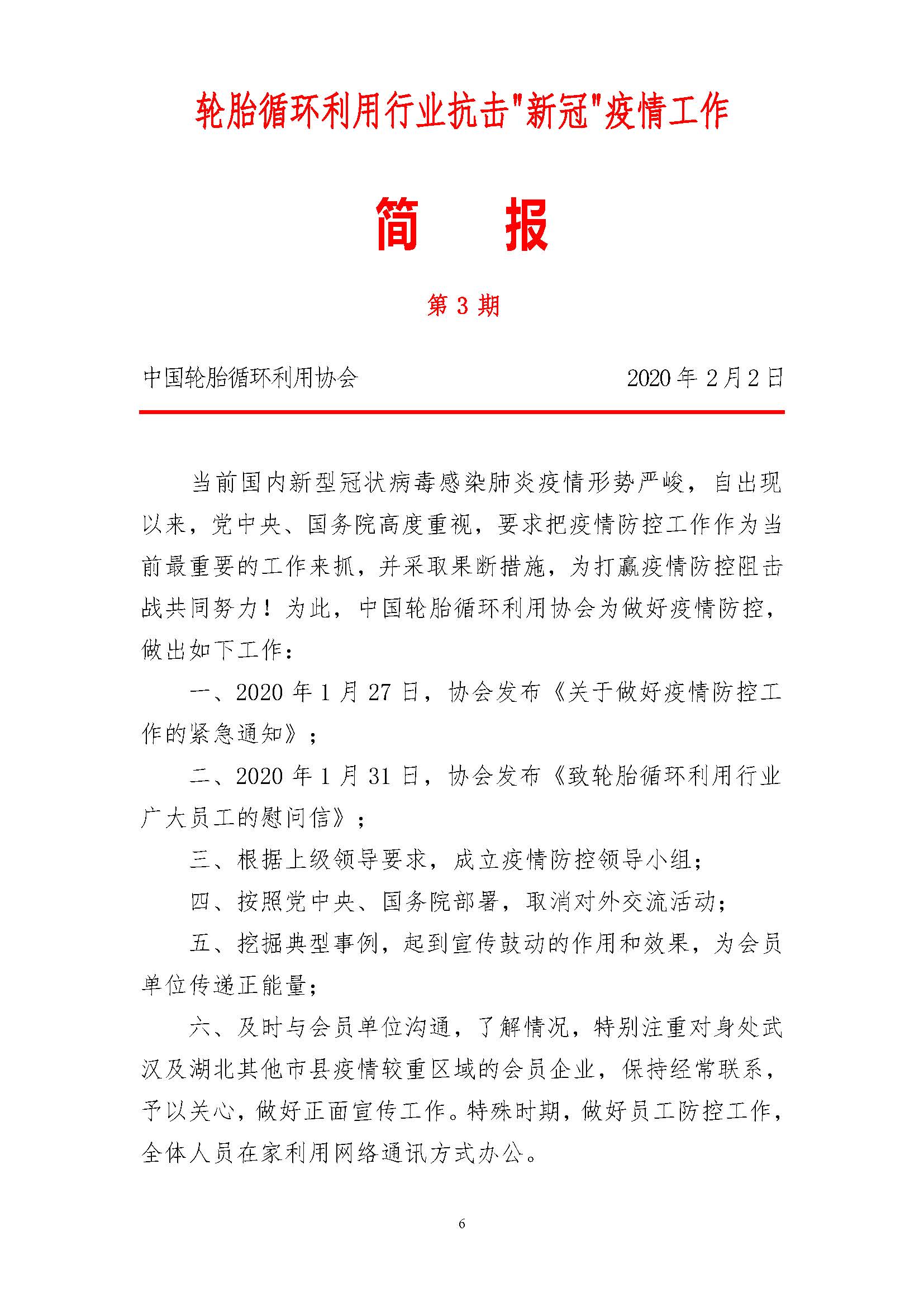 轮胎循环利用行业抗击"新冠"疫情工作

简　报

第 3 期

中国轮胎循环利用协会　　2020 年 2 月 2 日

当前国内新型冠状病毒感染肺炎疫情形势严峻，自出现以来，党中央、国务院高度重视，要求把疫情防控工作作为当前最重要的工作来抓，并采取果断措施，为打赢疫情防控阻击战共同努力！为此，中国轮胎循环利用协会为做好疫情防控，做出如下工作：

一、2020 年 1 月 27 日，协会发布《关于做好疫情防控工作的紧急通知》；

二、2020 年 1 月 31 日，协会发布《致轮胎循环利用行业广大员工的慰问信》；

三、根据上级领导要求，成立疫情防控领导小组；

四、按照党中央、国务院部署，取消对外交流活动；

五、挖掘典型事例，起到宣传鼓动的作用和效果，为会员单位传递正能量；

六、及时与会员单位沟通，了解情况，特别注重对身处武汉及湖北其他市县疫情较重区域的会员企业，保持经常联系，予以关心，做好正面宣传工作。特殊时期，做好员工防控工作，全体人员在家利用网络通讯方式办公。

6